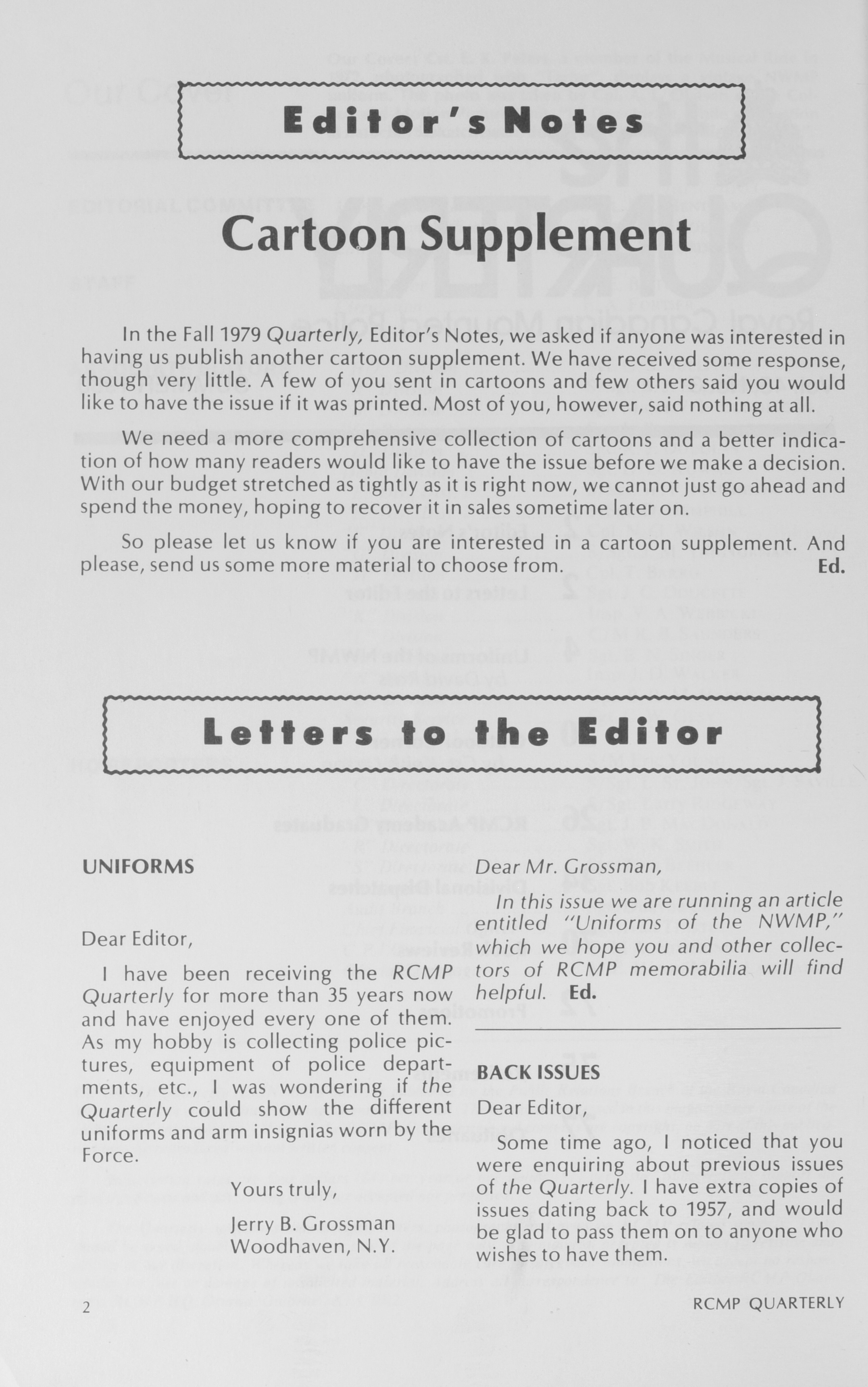 Editor's Notes

Cartoon Supplement

In the Fall 1979 Quarterly, Editor's Notes, we asked if anyone was interested in having us publish another cartoon supplement. We have received some response, though very little. A few of you sent in cartoons and few others said you would like to have the issue if it was printed. Most of you, however, said nothing at all.

We need a more comprehensive collection of cartoons and a better indication of how many readers would like to have the issue before we make a decision. With our budget stretched as tightly as it is right now, we cannot just go ahead and spend the money, hoping to recover it in sales sometime later on.

So please let us know if you are interested in a cartoon supplement. And please, send us some more material to choose from. Ed.

Letters to the Editor

UNIFORMS

Dear Editor,

I have been receiving the RCMP Quarterly for more than 35 years now and have enjoyed every one of them. As my hobby is collecting police pictures, equipment of police departments, etc., I was wondering if the Quarterly could show the different uniforms and arm insignias worn by the Force.

Yours truly,

Jerry B. Grossman
Woodhaven, N.Y.

Dear Mr. Grossman,

In this issue we are running an article entitled "Uniforms of the NWMP," which we hope you and other collectors of RCMP memorabilia will find helpful. Ed.

BACK ISSUES

Dear Editor,

Some time ago, I noticed that you were enquiring about previous issues of the Quarterly. I have extra copies of issues dating back to 1957, and would be glad to pass them on to anyone who wishes to have them.

2

RCMP QUARTERLY